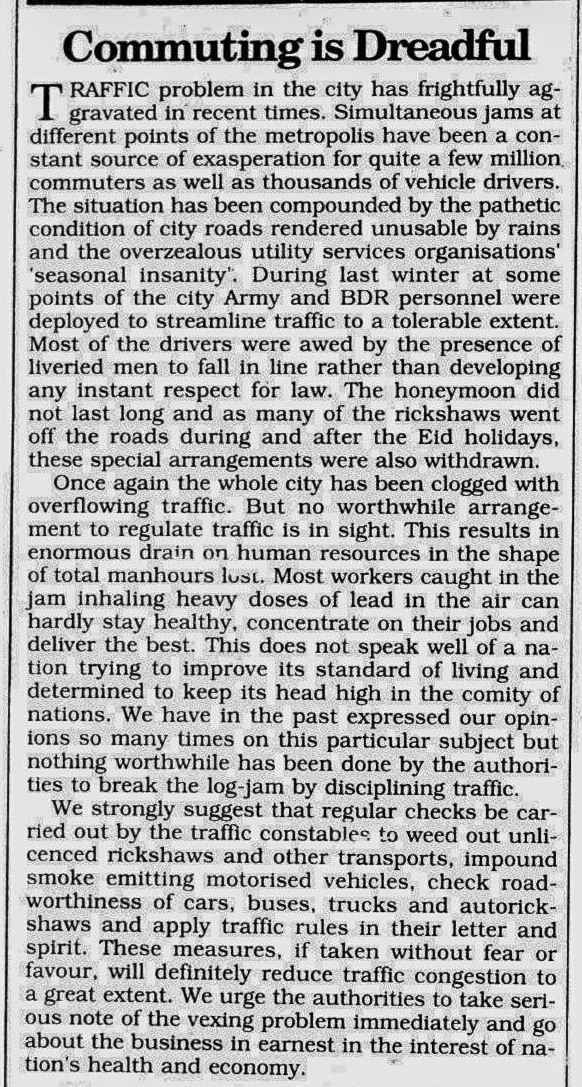 Commuting is Dreadful

TRAFFIC problem in the city has frightfully aggravated in recent times. Simultaneous jams at different points of the metropolis have been a constant source of exasperation for quite a few million commuters as well as thousands of vehicle drivers. The situation has been compounded by the pathetic condition of city roads rendered unusable by rains and the overzealous utility services organisations' 'seasonal insanity'. During last winter at some points of the city Army and BDR personnel were deployed to streamline traffic to a tolerable extent. Most of the drivers were awed by the presence of liveried men to fall in line rather than developing any instant respect for law. The honeymoon did not last long and as many of the rickshaws went off the roads during and after the Eid holidays, these special arrangements were also withdrawn.

Once again the whole city has been clogged with overflowing traffic. But no worthwhile arrangement to regulate traffic is in sight. This results in enormous drain on human resources in the shape of total manhours lost. Most workers caught in the jam inhaling heavy doses of lead in the air can hardly stay healthy, concentrate on their jobs and deliver the best. This does not speak well of a nation trying to improve its standard of living and determined to keep its head high in the comity of nations. We have in the past expressed our opinions so many times on this particular subject but nothing worthwhile has been done by the authorities to break the log-jam by disciplining traffic.

We strongly suggest that regular checks be carried out by the traffic constables to weed out unlicenced rickshaws and other transports, impound smoke emitting motorised vehicles, check roadworthiness of cars, buses, trucks and autorickshaws and apply traffic rules in their letter and spirit. These measures, if taken without fear or favour, will definitely reduce traffic congestion to a great extent. We urge the authorities to take serious note of the vexing problem immediately and go about the business in earnest in the interest of nation's health and economy.